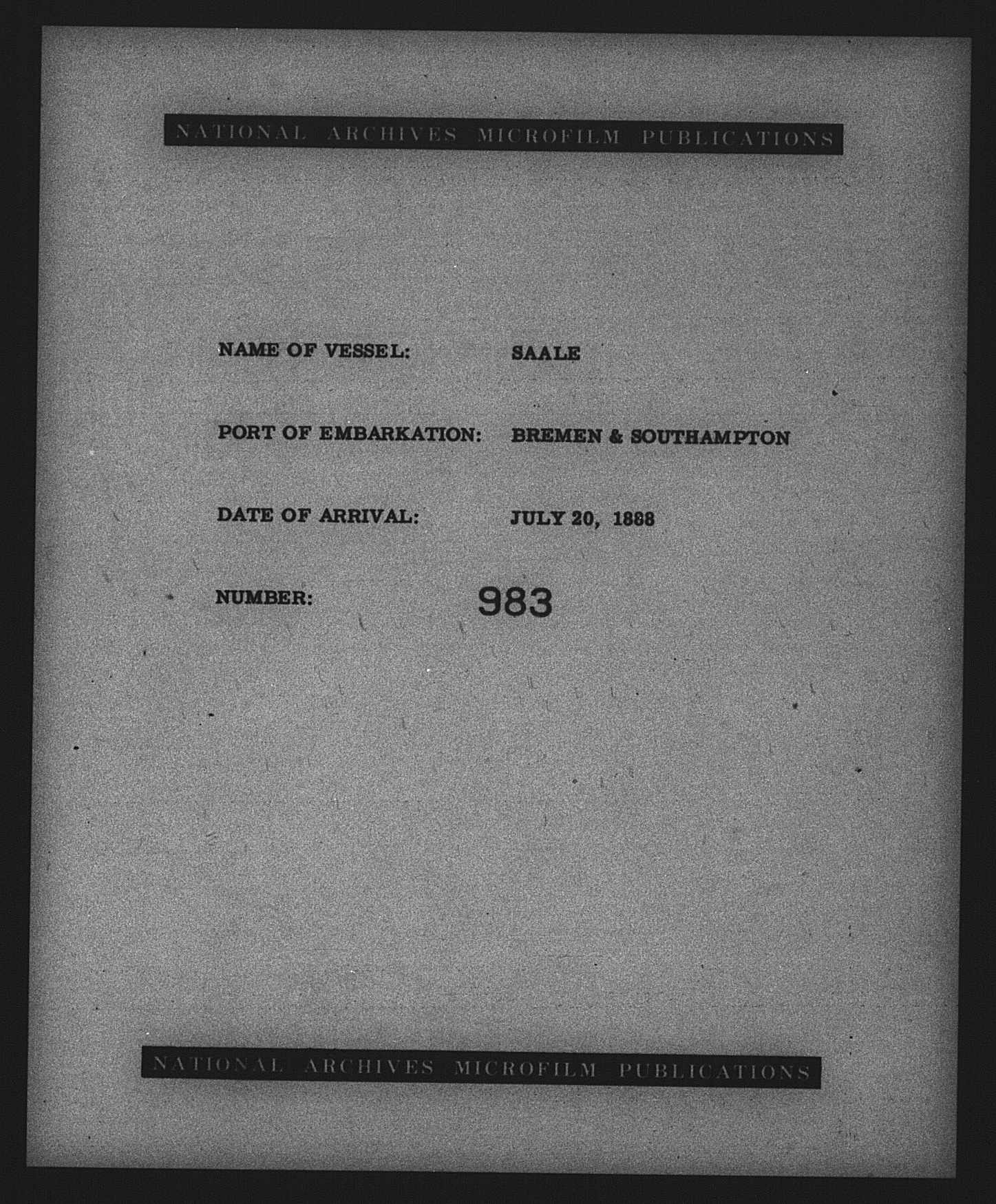 NATIONAL ARCHIVES MICROFILM PUBLICATIONS

NAME OF VESSEL: SAALE

PORT OF EMBARKATION: BREMEN & SOUTHAMPTON

DATE OF ARRIVAL: JULY 20, 1888

NUMBER: 983

NATIONAL ARCHIVES MICROFILM PUBLICATIONS